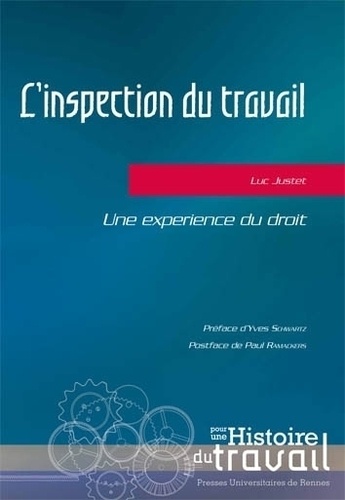 L'inspection du travail

Luc Justet

Une experience du droit

Préface d'Yves Schwartz

Postface de Paul Ramackers

pour une Histoire du travail

Presses Universitaires de Rennes